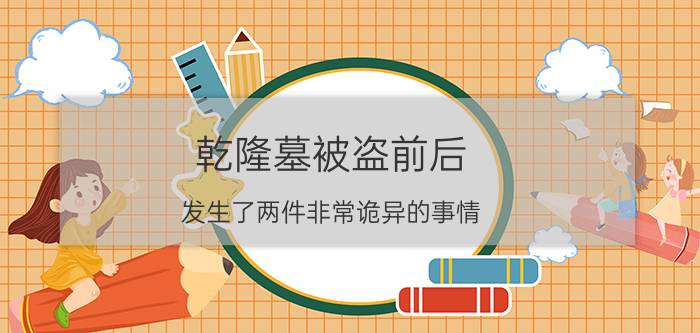 乾隆墓被盗前后

发生了两件非常诡异的事情